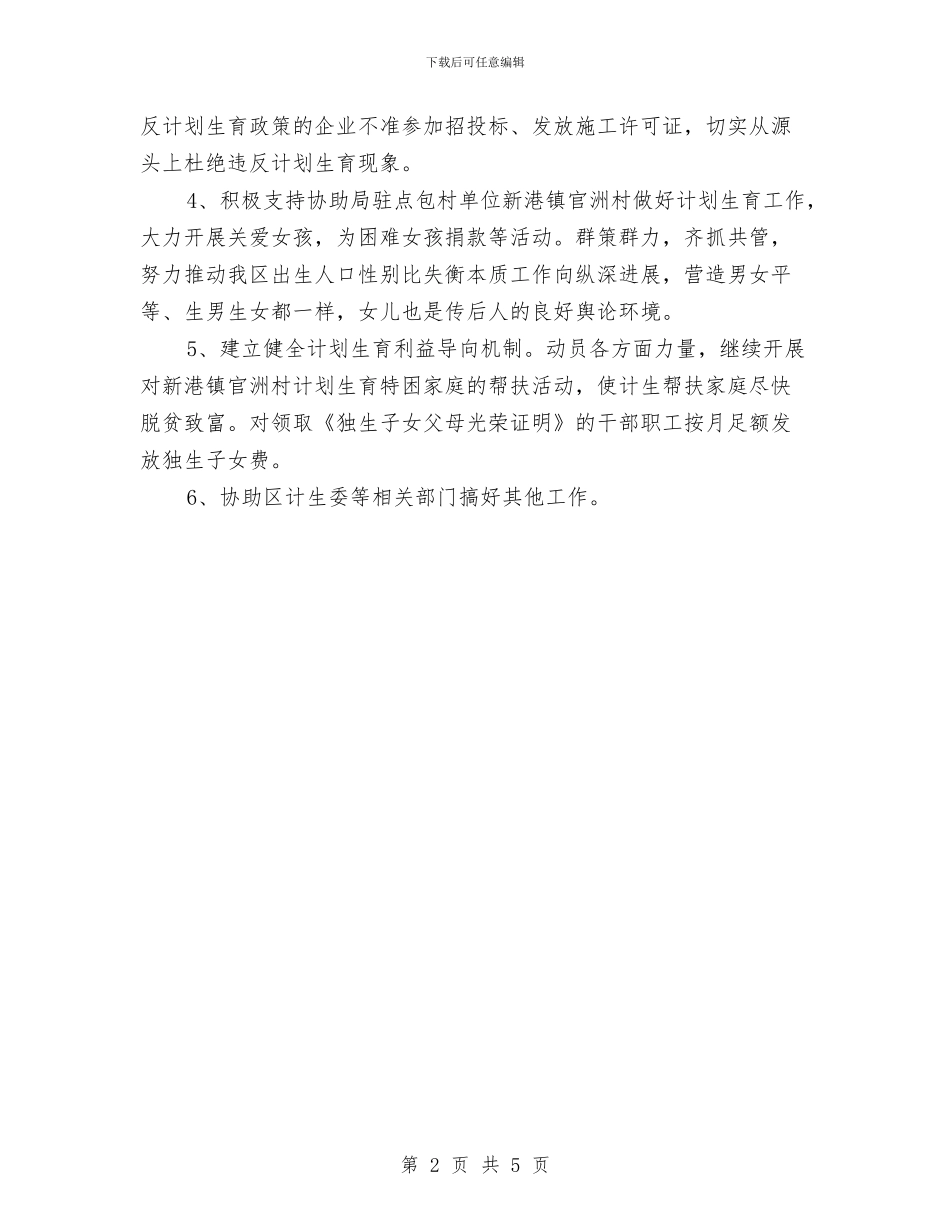 下载后可任意编辑

反计划生育政策的企业不准参加招投标、发放施工许可证，切实从源头上杜绝违反计划生育现象。

4、积极支持协助局驻点包村单位新港镇官洲村做好计划生育工作，大力开展关爱女孩，为困难女孩捐款等活动。群策群力，齐抓共管，努力推动我区出生人口性别比失衡本质工作向纵深进展，营造男女平等、生男生女都一样，女儿也是传后人的良好舆论环境。

5、建立健全计划生育利益导向机制。动员各方面力量，继续开展对新港镇官洲村计划生育特困家庭的帮扶活动，使计生帮扶家庭尽快脱贫致富。对领取《独生子女父母光荣证明》的干部职工按月足额发放独生子女费。

6、协助区计生委等相关部门搞好其他工作。

第 2 页 共 5 页